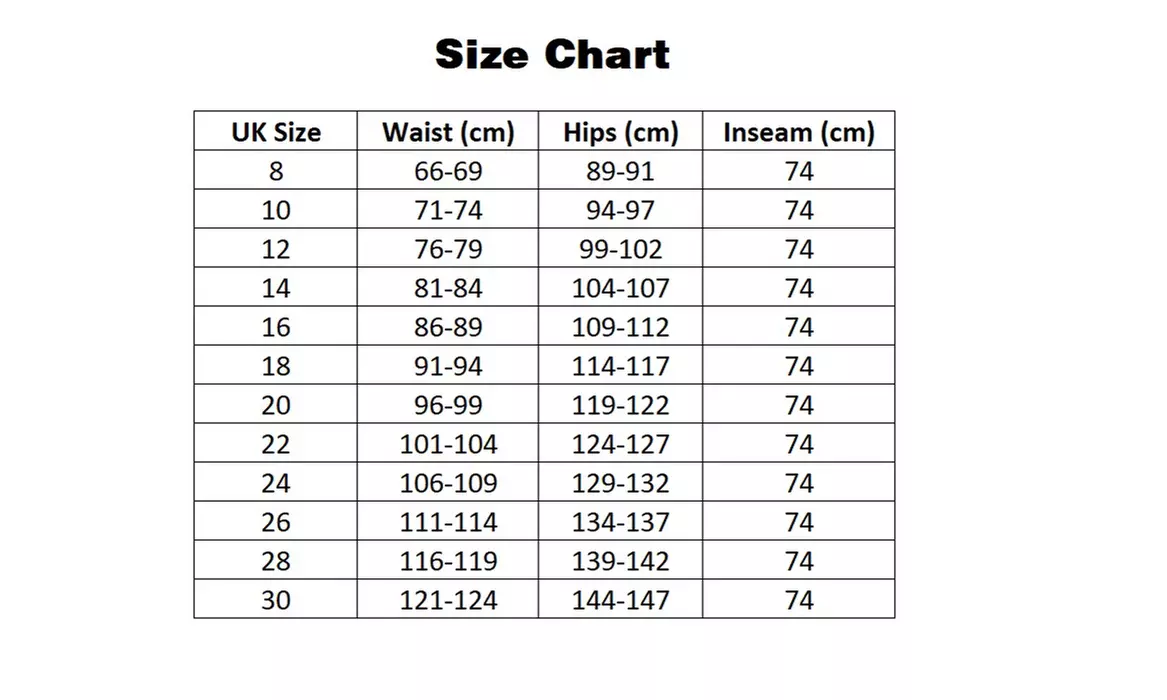 Size Chart

| UK Size | Waist (cm) | Hips (cm) | Inseam (cm) |
|---|---|---|---|
| 8 | 66-69 | 89-91 | 74 |
| 10 | 71-74 | 94-97 | 74 |
| 12 | 76-79 | 99-102 | 74 |
| 14 | 81-84 | 104-107 | 74 |
| 16 | 86-89 | 109-112 | 74 |
| 18 | 91-94 | 114-117 | 74 |
| 20 | 96-99 | 119-122 | 74 |
| 22 | 101-104 | 124-127 | 74 |
| 24 | 106-109 | 129-132 | 74 |
| 26 | 111-114 | 134-137 | 74 |
| 28 | 116-119 | 139-142 | 74 |
| 30 | 121-124 | 144-147 | 74 |